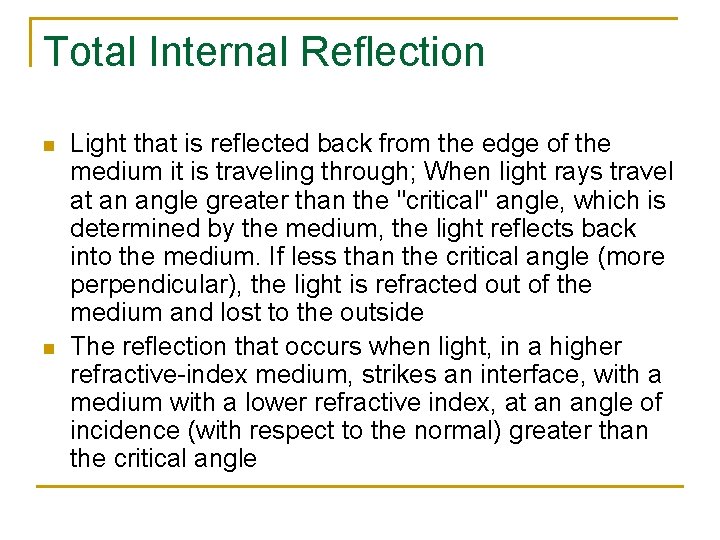 Total Internal Reflection

- Light that is reflected back from the edge of the medium it is traveling through; When light rays travel at an angle greater than the "critical" angle, which is determined by the medium, the light reflects back into the medium. If less than the critical angle (more perpendicular), the light is refracted out of the medium and lost to the outside
- The reflection that occurs when light, in a higher refractive-index medium, strikes an interface, with a medium with a lower refractive index, at an angle of incidence (with respect to the normal) greater than the critical angle